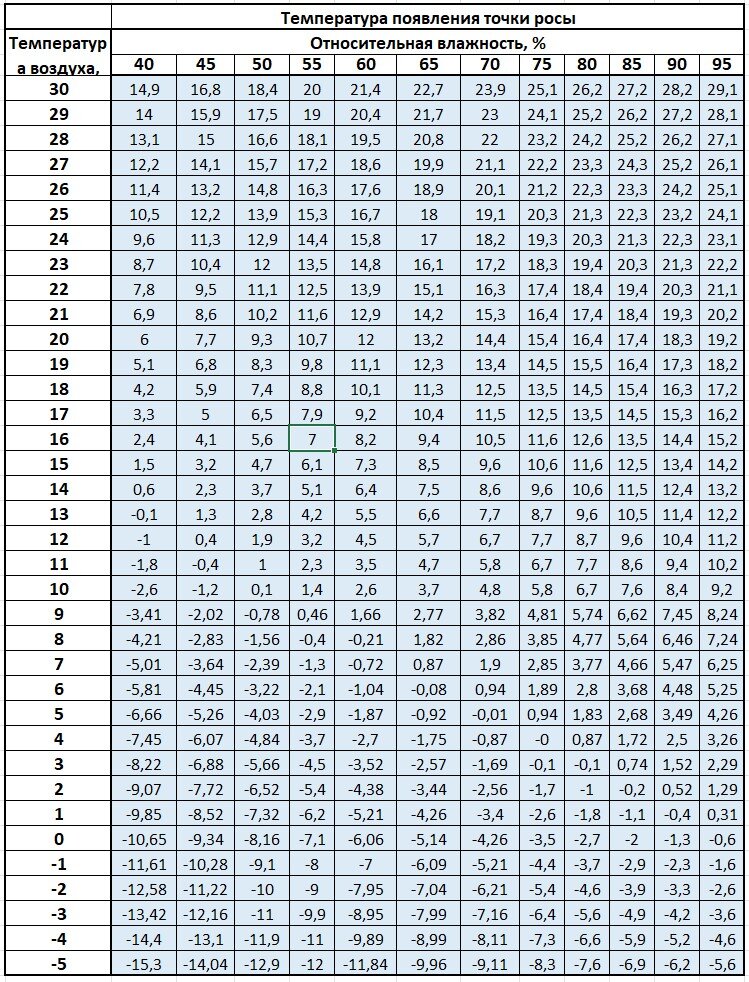 | | Температура появления точки росы | | | | | | | | | | | |
|---|---|---|---|---|---|---|---|---|---|---|---|---|
| Температура воздуха, | Относительная влажность, % | | | | | | | | | | | |
| | 40 | 45 | 50 | 55 | 60 | 65 | 70 | 75 | 80 | 85 | 90 | 95 |
| 30 | 14,9 | 16,8 | 18,4 | 20 | 21,4 | 22,7 | 23,9 | 25,1 | 26,2 | 27,2 | 28,2 | 29,1 |
| 29 | 14 | 15,9 | 17,5 | 19 | 20,4 | 21,7 | 23 | 24,1 | 25,2 | 26,2 | 27,2 | 28,1 |
| 28 | 13,1 | 15 | 16,6 | 18,1 | 19,5 | 20,8 | 22 | 23,2 | 24,2 | 25,2 | 26,2 | 27,1 |
| 27 | 12,2 | 14,1 | 15,7 | 17,2 | 18,6 | 19,9 | 21,1 | 22,2 | 23,3 | 24,3 | 25,2 | 26,1 |
| 26 | 11,4 | 13,2 | 14,8 | 16,3 | 17,6 | 18,9 | 20,1 | 21,2 | 22,3 | 23,3 | 24,2 | 25,1 |
| 25 | 10,5 | 12,2 | 13,9 | 15,3 | 16,7 | 18 | 19,1 | 20,3 | 21,3 | 22,3 | 23,2 | 24,1 |
| 24 | 9,6 | 11,3 | 12,9 | 14,4 | 15,8 | 17 | 18,2 | 19,3 | 20,3 | 21,3 | 22,3 | 23,1 |
| 23 | 8,7 | 10,4 | 12 | 13,5 | 14,8 | 16,1 | 17,2 | 18,3 | 19,4 | 20,3 | 21,3 | 22,2 |
| 22 | 7,8 | 9,5 | 11,1 | 12,5 | 13,9 | 15,1 | 16,3 | 17,4 | 18,4 | 19,4 | 20,3 | 21,1 |
| 21 | 6,9 | 8,6 | 10,2 | 11,6 | 12,9 | 14,2 | 15,3 | 16,4 | 17,4 | 18,4 | 19,3 | 20,2 |
| 20 | 6 | 7,7 | 9,3 | 10,7 | 12 | 13,2 | 14,4 | 15,4 | 16,4 | 17,4 | 18,3 | 19,2 |
| 19 | 5,1 | 6,8 | 8,3 | 9,8 | 11,1 | 12,3 | 13,4 | 14,5 | 15,5 | 16,4 | 17,3 | 18,2 |
| 18 | 4,2 | 5,9 | 7,4 | 8,8 | 10,1 | 11,3 | 12,5 | 13,5 | 14,5 | 15,4 | 16,3 | 17,2 |
| 17 | 3,3 | 5 | 6,5 | 7,9 | 9,2 | 10,4 | 11,5 | 12,5 | 13,5 | 14,5 | 15,3 | 16,2 |
| 16 | 2,4 | 4,1 | 5,6 | 7 | 8,2 | 9,4 | 10,5 | 11,6 | 12,6 | 13,5 | 14,4 | 15,2 |
| 15 | 1,5 | 3,2 | 4,7 | 6,1 | 7,3 | 8,5 | 9,6 | 10,6 | 11,6 | 12,5 | 13,4 | 14,2 |
| 14 | 0,6 | 2,3 | 3,7 | 5,1 | 6,4 | 7,5 | 8,6 | 9,6 | 10,6 | 11,5 | 12,4 | 13,2 |
| 13 | -0,1 | 1,3 | 2,8 | 4,2 | 5,5 | 6,6 | 7,7 | 8,7 | 9,6 | 10,5 | 11,4 | 12,2 |
| 12 | -1 | 0,4 | 1,9 | 3,2 | 4,5 | 5,7 | 6,7 | 7,7 | 8,7 | 9,6 | 10,4 | 11,2 |
| 11 | -1,8 | -0,4 | 1 | 2,3 | 3,5 | 4,7 | 5,8 | 6,7 | 7,7 | 8,6 | 9,4 | 10,2 |
| 10 | -2,6 | -1,2 | 0,1 | 1,4 | 2,6 | 3,7 | 4,8 | 5,8 | 6,7 | 7,6 | 8,4 | 9,2 |
| 9 | -3,41 | -2,02 | -0,78 | 0,46 | 1,66 | 2,77 | 3,82 | 4,81 | 5,74 | 6,62 | 7,45 | 8,24 |
| 8 | -4,21 | -2,83 | -1,56 | -0,4 | -0,21 | 1,82 | 2,86 | 3,85 | 4,77 | 5,64 | 6,46 | 7,24 |
| 7 | -5,01 | -3,64 | -2,39 | -1,3 | -0,72 | 0,87 | 1,9 | 2,85 | 3,77 | 4,66 | 5,47 | 6,25 |
| 6 | -5,81 | -4,45 | -3,22 | -2,1 | -1,04 | -0,08 | 0,94 | 1,89 | 2,8 | 3,68 | 4,48 | 5,25 |
| 5 | -6,66 | -5,26 | -4,03 | -2,9 | -1,87 | -0,92 | -0,01 | 0,94 | 1,83 | 2,68 | 3,49 | 4,26 |
| 4 | -7,45 | -6,07 | -4,84 | -3,7 | -2,7 | -1,75 | -0,87 | -0 | 0,87 | 1,72 | 2,5 | 3,26 |
| 3 | -8,22 | -6,88 | -5,66 | -4,5 | -3,52 | -2,57 | -1,69 | -0,1 | -0,1 | 0,74 | 1,52 | 2,29 |
| 2 | -9,07 | -7,72 | -6,52 | -5,4 | -4,38 | -3,44 | -2,56 | -1,7 | -1 | -0,2 | 0,52 | 1,29 |
| 1 | -9,85 | -8,52 | -7,32 | -6,2 | -5,21 | -4,26 | -3,4 | -2,6 | -1,8 | -1,1 | -0,4 | 0,31 |
| 0 | -10,65 | -9,34 | -8,16 | -7,1 | -6,06 | -5,14 | -4,26 | -3,5 | -2,7 | -2 | -1,3 | -0,6 |
| -1 | -11,61 | -10,28 | -9,1 | -8 | -7 | -6,09 | -5,21 | -4,4 | -3,7 | -2,9 | -2,3 | -1,6 |
| -2 | -12,58 | -11,22 | -10 | -9 | -7,95 | -7,04 | -6,21 | -5,4 | -4,6 | -3,9 | -3,3 | -2,6 |
| -3 | -13,42 | -12,16 | -11 | -9,9 | -8,95 | -7,99 | -7,16 | -6,4 | -5,6 | -4,9 | -4,2 | -3,6 |
| -4 | -14,4 | -13,1 | -11,9 | -11 | -9,89 | -8,99 | -8,11 | -7,3 | -6,6 | -5,9 | -5,2 | -4,6 |
| -5 | -15,3 | -14,04 | -12,9 | -12 | -11,84 | -9,96 | -9,11 | -8,3 | -7,6 | -6,9 | -6,2 | -5,6 |